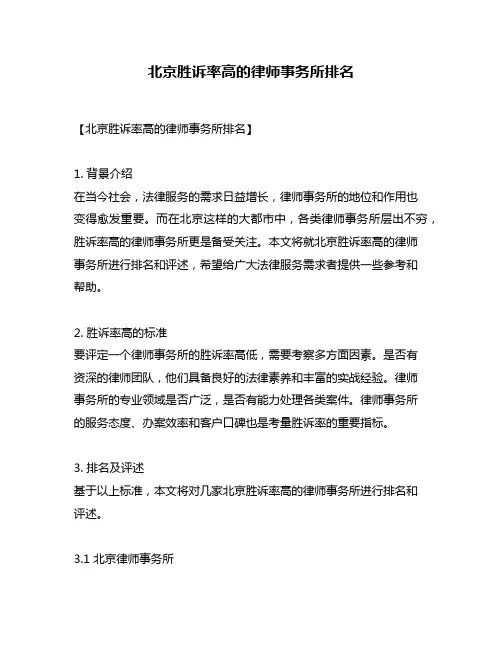 北京胜诉率高的律师事务所排名

【北京胜诉率高的律师事务所排名】

1. 背景介绍
在当今社会，法律服务的需求日益增长，律师事务所的地位和作用也变得愈发重要。而在北京这样的大都市中，各类律师事务所层出不穷，胜诉率高的律师事务所更是备受关注。本文将就北京胜诉率高的律师事务所进行排名和评述，希望给广大法律服务需求者提供一些参考和帮助。

2. 胜诉率高的标准
要评定一个律师事务所的胜诉率高低，需要考察多方面因素。是否有资深的律师团队，他们具备良好的法律素养和丰富的实战经验。律师事务所的专业领域是否广泛，是否有能力处理各类案件。律师事务所的服务态度、办案效率和客户口碑也是考量胜诉率的重要指标。

3. 排名及评述
基于以上标准，本文将对几家北京胜诉率高的律师事务所进行排名和评述。

3.1 北京律师事务所